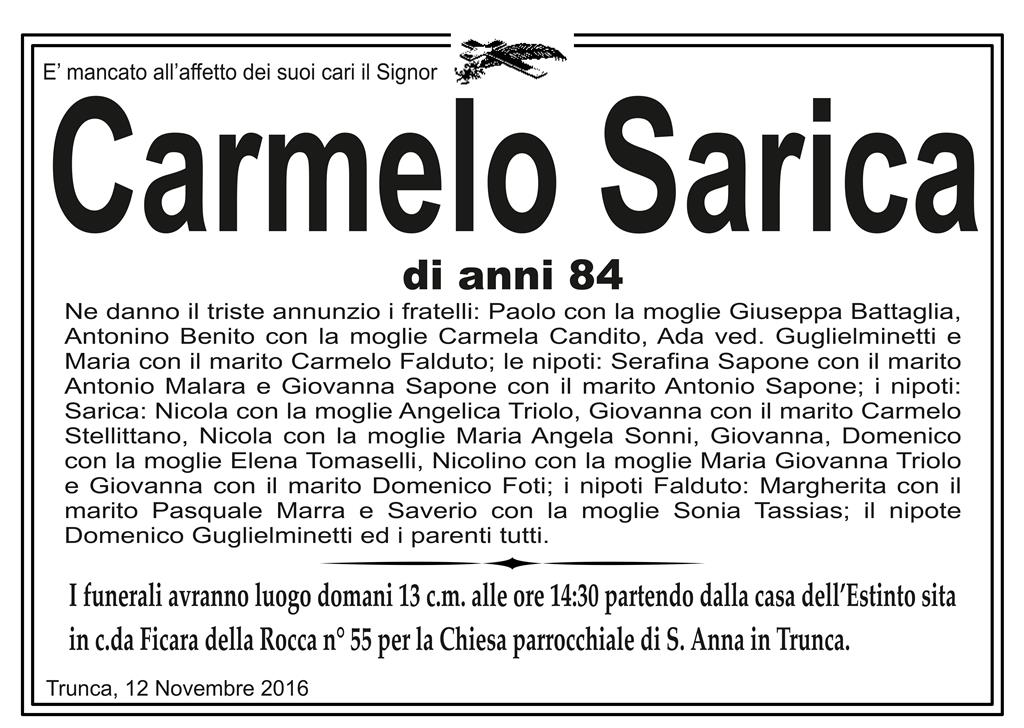 E' mancato all'affetto dei suoi cari il Signor

Carmelo Sarica

di anni 84

Ne danno il triste annunzio i fratelli: Paolo con la moglie Giuseppa Battaglia, Antonino Benito con la moglie Carmela Candito, Ada ved. Guglielminetti e Maria con il marito Carmelo Falduto; le nipoti: Serafina Sapone con il marito Antonio Malara e Giovanna Sapone con il marito Antonio Sapone; i nipoti: Sarica: Nicola con la moglie Angelica Triolo, Giovanna con il marito Carmelo Stellittano, Nicola con la moglie Maria Angela Sonni, Giovanna, Domenico con la moglie Elena Tomaselli, Nicolino con la moglie Maria Giovanna Triolo e Giovanna con il marito Domenico Foti; i nipoti Falduto: Margherita con il marito Pasquale Marra e Saverio con la moglie Sonia Tassias; il nipote Domenico Guglielminetti ed i parenti tutti.

I funerali avranno luogo domani 13 c.m. alle ore 14:30 partendo dalla casa dell'Estinto sita in c.da Ficara della Rocca n° 55 per la Chiesa parrocchiale di S. Anna in Trunca.

Trunca, 12 Novembre 2016